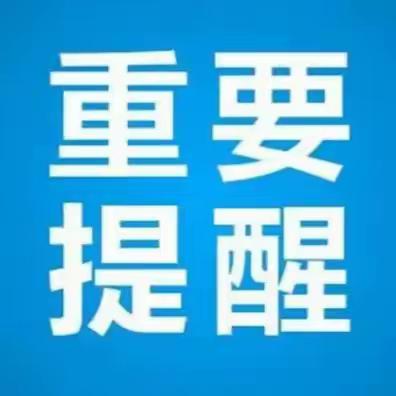 重要
提醒